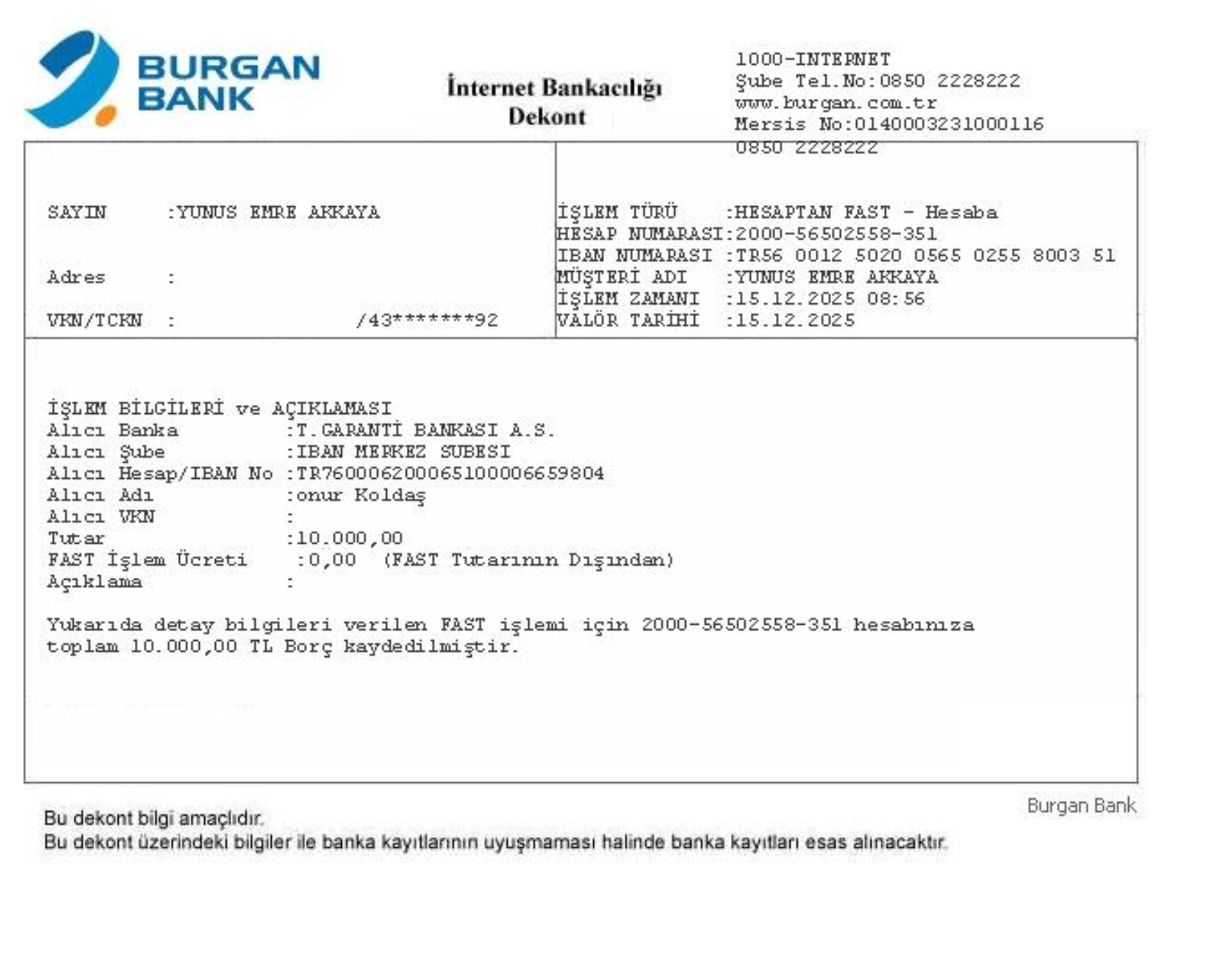 BURGAN BANK

İnternet Bankacılığı
Dekont

1000-INTERNET
Şube Tel.No:0850 2228222
www.burgan.com.tr
Mersis No:0140003231000116
0850 2228222

SAYIN :YUNUS EMRE AKKAYA

Adres :

VKN/TCKN : /43*******92

İŞLEM TÜRÜ :HESAPTAN FAST - Hesaba
HESAP NUMARASI:2000-56502558-351
IBAN NUMARASI :TR56 0012 5020 0565 0255 8003 51
MÜŞTERİ ADI :YUNUS EMRE AKKAYA
İŞLEM ZAMANI :15.12.2025 08:56
VALÖR TARİHİ :15.12.2025

İŞLEM BİLGİLERİ ve AÇIKLAMASI
Alıcı Banka :T.GARANTİ BANKASI A.S.
Alıcı Şube :IBAN MERKEZ SUBESI
Alıcı Hesap/IBAN No :TR760006200065100006659804
Alıcı Adı :onur Koldaş
Alıcı VKN :
Tutar :10.000,00
FAST İşlem Ücreti :0,00 (FAST Tutarının Dışından)
Açıklama :

Yukarıda detay bilgileri verilen FAST işlemi için 2000-56502558-351 hesabınıza toplam 10.000,00 TL Borç kaydedilmiştir.

Burgan Bank

Bu dekont bilgi amaçlıdır.
Bu dekont üzerindeki bilgiler ile banka kayıtlarının uyuşmaması halinde banka kayıtları esas alınacaktır.